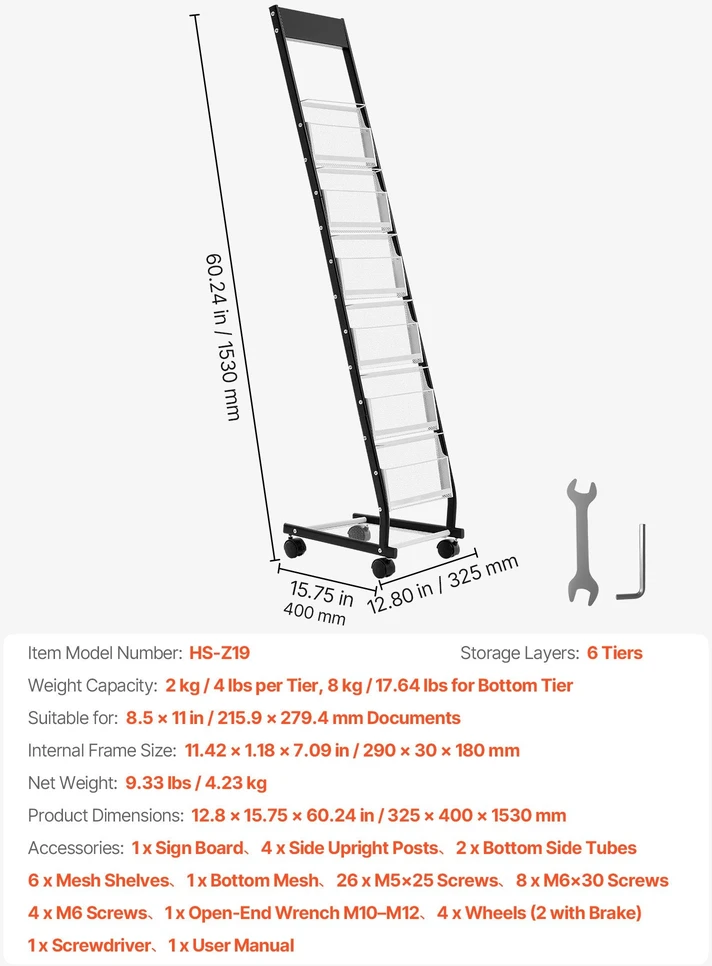 60.24 in / 1530 mm

15.75 in
400 mm

12.80 in / 325 mm

Item Model Number: HS-Z19

Storage Layers: 6 Tiers

Weight Capacity: 2 kg / 4 lbs per Tier, 8 kg / 17.64 lbs for Bottom Tier

Suitable for: 8.5 × 11 in / 215.9 × 279.4 mm Documents

Internal Frame Size: 11.42 × 1.18 × 7.09 in / 290 × 30 × 180 mm

Net Weight: 9.33 lbs / 4.23 kg

Product Dimensions: 12.8 × 15.75 × 60.24 in / 325 × 400 × 1530 mm

Accessories: 1 x Sign Board、4 x Side Upright Posts、2 x Bottom Side Tubes 6 x Mesh Shelves、1 x Bottom Mesh、26 x M5×25 Screws、8 x M6×30 Screws 4 x M6 Screws、1 x Open-End Wrench M10–M12、4 x Wheels (2 with Brake) 1 x Screwdriver、1 x User Manual